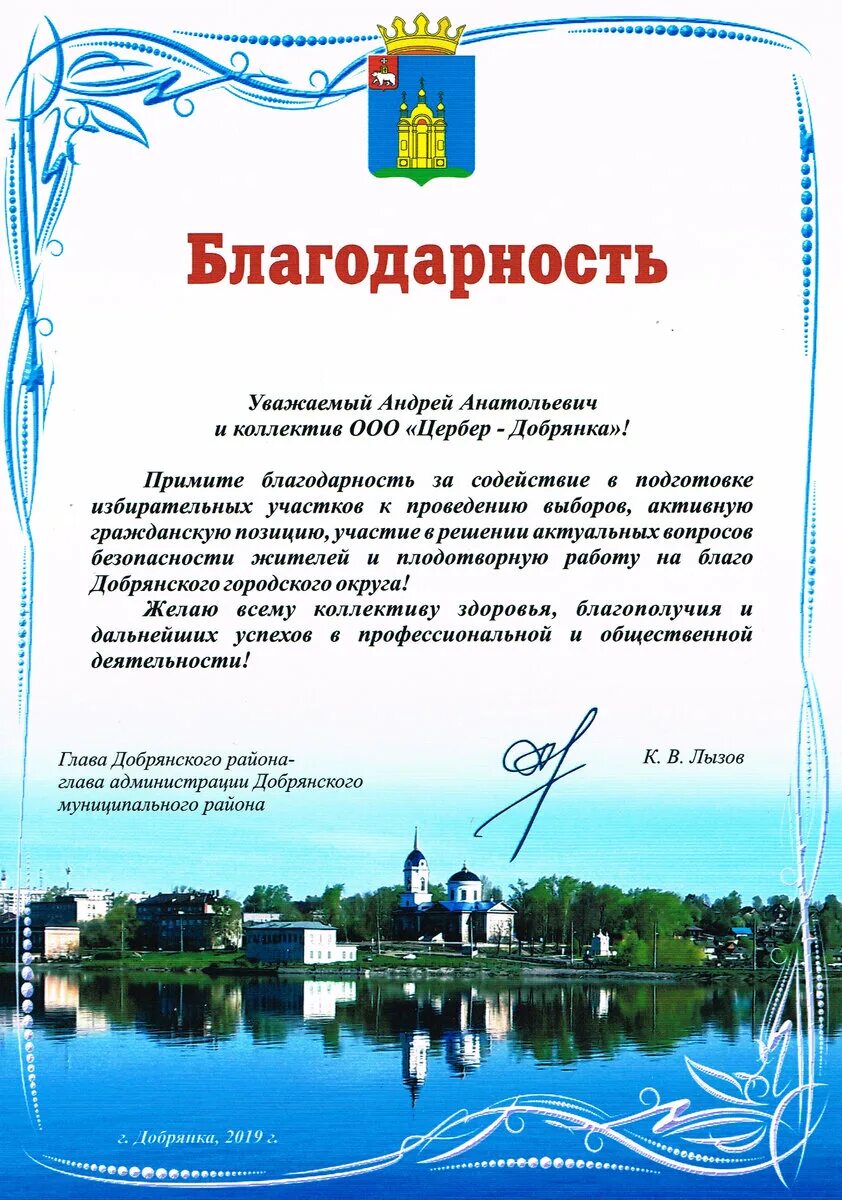 Благодарность

Уважаемый Андрей Анатольевич
и коллектив ООО «Цербер - Добрянка»!

Примите благодарность за содействие в подготовке избирательных участков к проведению выборов, активную гражданскую позицию, участие в решении актуальных вопросов безопасности жителей и плодотворную работу на благо Добрянского городского округа!

Желаю всему коллективу здоровья, благополучия и дальнейших успехов в профессиональной и общественной деятельности!

Глава Добрянского района-
глава администрации Добрянского
муниципального района

К. В. Лызов

г. Добрянка, 2019 г.